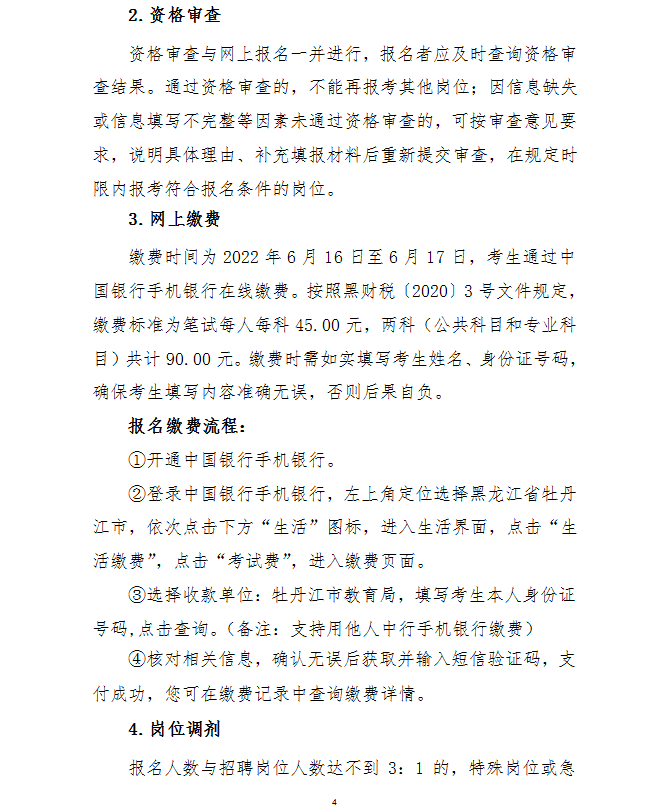 2. 资格审查

资格审查与网上报名一并进行，报名者应及时查询资格审查结果。通过资格审查的，不能再报考其他岗位；因信息缺失或信息填写不完整等因素未通过资格审查的，可按审查意见要求，说明具体理由、补充填报材料后重新提交审查，在规定时限内报考符合报名条件的岗位。

3. 网上缴费

缴费时间为 2022 年 6 月 16 日至 6 月 17 日，考生通过中国银行手机银行在线缴费。按照黑财税〔2020〕3 号文件规定，缴费标准为笔试每人每科 45.00 元，两科（公共科目和专业科目）共计 90.00 元。缴费时需如实填写考生姓名、身份证号码，确保考生填写内容准确无误，否则后果自负。

报名缴费流程：

①开通中国银行手机银行。

②登录中国银行手机银行，左上角定位选择黑龙江省牡丹江市，依次点击下方“生活”图标，进入生活界面，点击“生活缴费”，点击“考试费”，进入缴费页面。

③选择收款单位：牡丹江市教育局，填写考生本人身份证号码,点击查询。（备注：支持用他人中行手机银行缴费）

④核对相关信息，确认无误后获取并输入短信验证码，支付成功，您可在缴费记录中查询缴费详情。

4. 岗位调剂

报名人数与招聘岗位人数达不到 3：1 的，特殊岗位或急

4